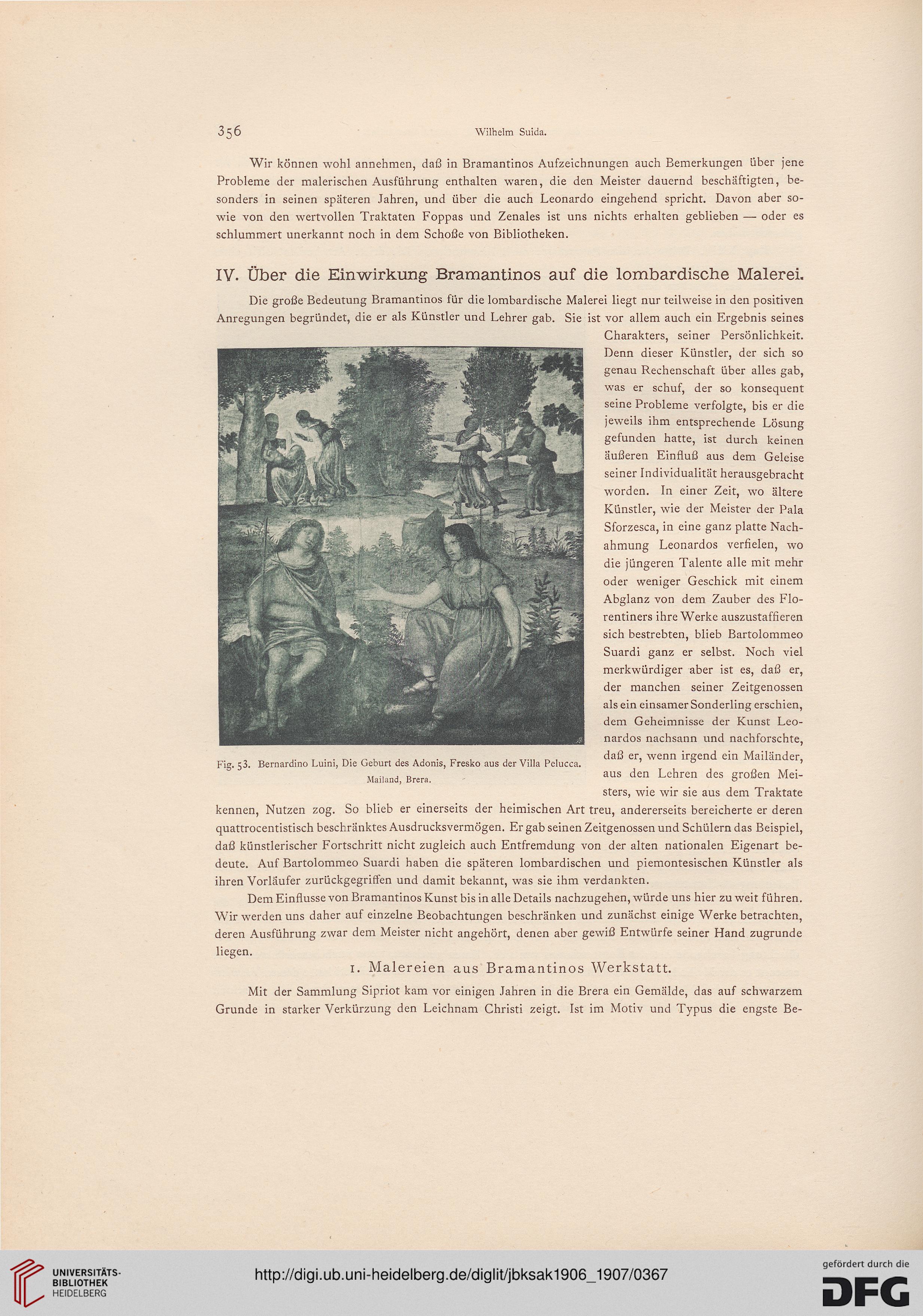 356 Wilhelm Suida.

Wir können wohl annehmen, daß in Bramantinos Aufzeichnungen auch Bemerkungen über jene Probleme der malerischen Ausführung enthalten waren, die den Meister dauernd beschäftigten, besonders in seinen späteren Jahren, und über die auch Leonardo eingehend spricht. Davon aber sowie von den wertvollen Traktaten Foppas und Zenales ist uns nichts erhalten geblieben — oder es schlummert unerkannt noch in dem Schoße von Bibliotheken.

IV. Über die Einwirkung Bramantinos auf die lombardische Malerei.

Die große Bedeutung Bramantinos für die lombardische Malerei liegt nur teilweise in den positiven Anregungen begründet, die er als Künstler und Lehrer gab. Sie ist vor allem auch ein Ergebnis seines Charakters, seiner Persönlichkeit. Denn dieser Künstler, der sich so genau Rechenschaft über alles gab, was er schuf, der so konsequent seine Probleme verfolgte, bis er die jeweils ihm entsprechende Lösung gefunden hatte, ist durch keinen äußeren Einfluß aus dem Geleise seiner Individualität herausgebracht worden. In einer Zeit, wo ältere Künstler, wie der Meister der Pala Sforzesca, in eine ganz platte Nachahmung Leonardos verfielen, wo die jüngeren Talente alle mit mehr oder weniger Geschick mit einem Abglanz von dem Zauber des Florentiners ihre Werke auszustaffieren sich bestrebten, blieb Bartolommeo Suardi ganz er selbst. Noch viel merkwürdiger aber ist es, daß er, der manchen seiner Zeitgenossen als ein einsamer Sonderling erschien, dem Geheimnisse der Kunst Leonardos nachsann und nachforschte, daß er, wenn irgend ein Mailänder, aus den Lehren des großen Meisters, wie wir sie aus dem Traktate kennen, Nutzen zog. So blieb er einerseits der heimischen Art treu, andererseits bereicherte er deren quattrocentistisch beschränktes Ausdrucksvermögen. Er gab seinen Zeitgenossen und Schülern das Beispiel, daß künstlerischer Fortschritt nicht zugleich auch Entfremdung von der alten nationalen Eigenart bedeute. Auf Bartolommeo Suardi haben die späteren lombardischen und piemontesischen Künstler als ihren Vorläufer zurückgegriffen und damit bekannt, was sie ihm verdankten.

Fig. 53. Bernardino Luini, Die Geburt des Adonis, Fresko aus der Villa Pelucca. Mailand, Brera.

Dem Einflusse von Bramantinos Kunst bis in alle Details nachzugehen, würde uns hier zu weit führen. Wir werden uns daher auf einzelne Beobachtungen beschränken und zunächst einige Werke betrachten, deren Ausführung zwar dem Meister nicht angehört, denen aber gewiß Entwürfe seiner Hand zugrunde liegen.

1. Malereien aus Bramantinos Werkstatt.

Mit der Sammlung Sipriot kam vor einigen Jahren in die Brera ein Gemälde, das auf schwarzem Grunde in starker Verkürzung den Leichnam Christi zeigt. Ist im Motiv und Typus die engste Be-

UNIVERSITÄTS-BIBLIOTHEK HEIDELBERG
http://digi.ub.uni-heidelberg.de/diglit/jbksak1906_1907/0367
gefördert durch die DFG